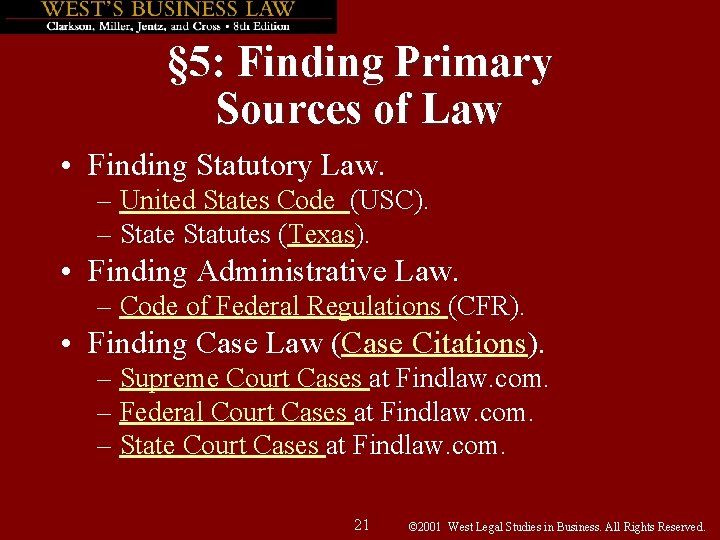 WEST'S BUSINESS LAW
Clarkson, Miller, Jentz, and Cross • 8th Edition

§5: Finding Primary Sources of Law

• Finding Statutory Law.
– United States Code (USC).
– State Statutes (Texas).
• Finding Administrative Law.
– Code of Federal Regulations (CFR).
• Finding Case Law (Case Citations).
– Supreme Court Cases at Findlaw.com.
– Federal Court Cases at Findlaw.com.
– State Court Cases at Findlaw.com.

21 ©2001 West Legal Studies in Business. All Rights Reserved.